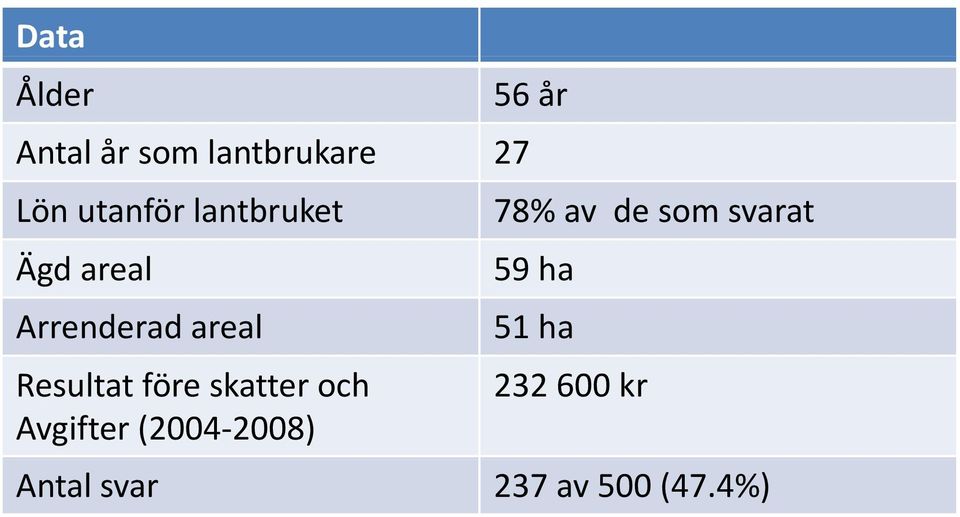 | Data | |
|---|---|
| Ålder | 56 år |
| Antal år som lantbrukare | 27 |
| Lön utanför lantbruket | 78% av de som svarat |
| Ägd areal | 59 ha |
| Arrenderad areal | 51 ha |
| Resultat före skatter och Avgifter (2004-2008) | 232 600 kr |
| Antal svar | 237 av 500 (47.4%) |